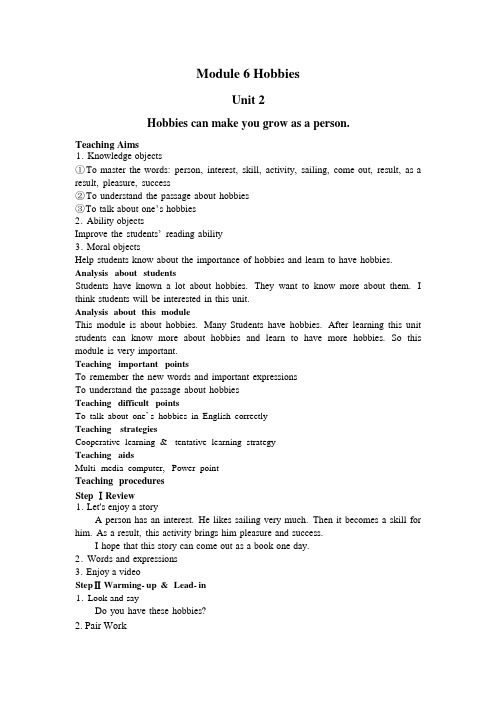 Module 6 Hobbies

Unit 2

Hobbies can make you grow as a person.

Teaching Aims
1. Knowledge objects
①To master the words: person, interest, skill, activity, sailing, come out, result, as a result, pleasure, success
②To understand the passage about hobbies
③To talk about one's hobbies
2. Ability objects
Improve the students' reading ability
3. Moral objects
Help students know about the importance of hobbies and learn to have hobbies.
Analysis about students
Students have known a lot about hobbies. They want to know more about them. I think students will be interested in this unit.
Analysis about this module
This module is about hobbies. Many Students have hobbies. After learning this unit students can know more about hobbies and learn to have more hobbies. So this module is very important.
Teaching important points
To remember the new words and important expressions
To understand the passage about hobbies
Teaching difficult points
To talk about one's hobbies in English correctly
Teaching strategies
Cooperative learning & tentative learning strategy
Teaching aids
Multi media computer, Power point
Teaching procedures
Step Ⅰ Review
1. Let's enjoy a story
A person has an interest. He likes sailing very much. Then it becomes a skill for him. As a result, this activity brings him pleasure and success.
I hope that this story can come out as a book one day.
2. Words and expressions
3. Enjoy a video
StepⅡ Warming-up & Lead-in
1. Look and say
Do you have these hobbies?
2. Pair Work